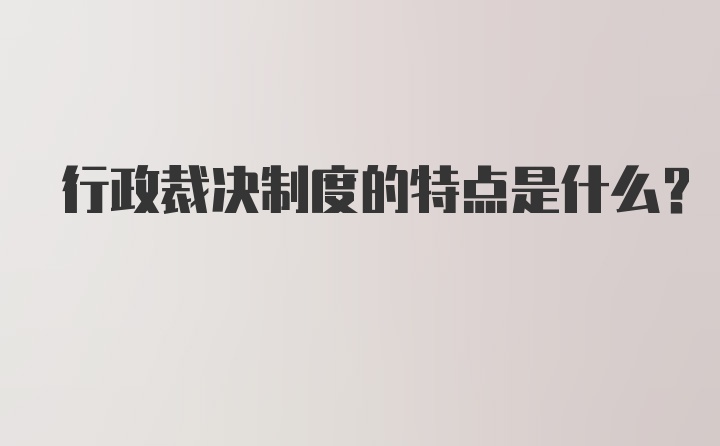 行政裁决制度的特点是什么？